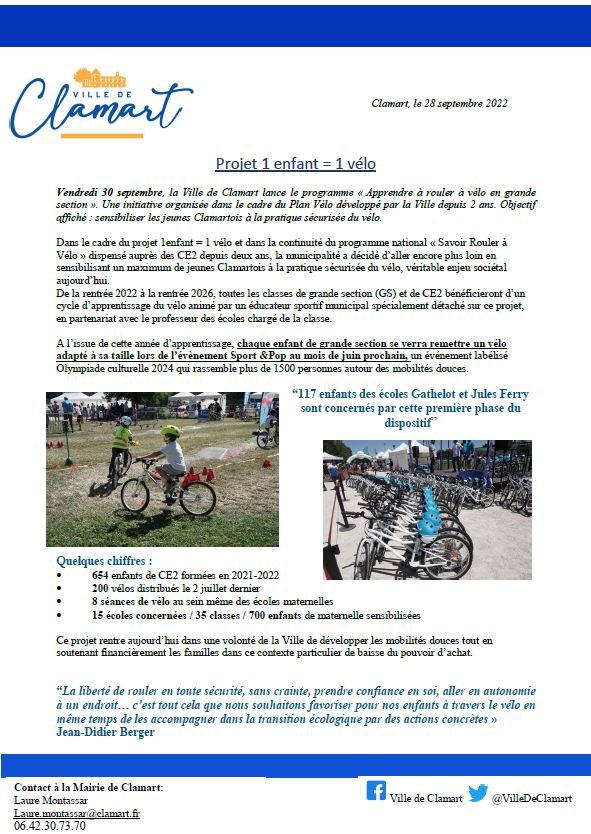 VILLE DE
Clamart

Clamart, le 28 septembre 2022

Projet 1 enfant = 1 vélo

Vendredi 30 septembre, la Ville de Clamart lance le programme « Apprendre à rouler à vélo en grande section ». Une initiative organisée dans le cadre du Plan Vélo développé par la Ville depuis 2 ans. Objectif affiché : sensibiliser les jeunes Clamartois à la pratique sécurisée du vélo.

Dans le cadre du projet 1enfant = 1 vélo et dans la continuité du programme national « Savoir Rouler à Vélo » dispensé auprès des CE2 depuis deux ans, la municipalité a décidé d'aller encore plus loin en sensibilisant un maximum de jeunes Clamartois à la pratique sécurisée du vélo, véritable enjeu sociétal aujourd'hui.
De la rentrée 2022 à la rentrée 2026, toutes les classes de grande section (GS) et de CE2 bénéficieront d'un cycle d'apprentissage du vélo animé par un éducateur sportif municipal spécialement détaché sur ce projet, en partenariat avec le professeur des écoles chargé de la classe.

A l'issue de cette année d'apprentissage, chaque enfant de grande section se verra remettre un vélo adapté à sa taille lors de l'évènement Sport &Pop au mois de juin prochain, un événement labélisé Olympiade culturelle 2024 qui rassemble plus de 1500 personnes autour des mobilités douces.

"117 enfants des écoles Gathelot et Jules Ferry sont concernés par cette première phase du dispositif"

Quelques chiffres :
• 654 enfants de CE2 formées en 2021-2022
• 200 vélos distribués le 2 juillet dernier
• 8 séances de vélo au sein même des écoles maternelles
• 15 écoles concernées / 35 classes / 700 enfants de maternelle sensibilisées

Ce projet rentre aujourd'hui dans une volonté de la Ville de développer les mobilités douces tout en soutenant financièrement les familles dans ce contexte particulier de baisse du pouvoir d'achat.

"La liberté de rouler en toute sécurité, sans crainte, prendre confiance en soi, aller en autonomie à un endroit… c'est tout cela que nous souhaitons favoriser pour nos enfants à travers le vélo en même temps de les accompagner dans la transition écologique par des actions concrètes »
Jean-Didier Berger

Contact à la Mairie de Clamart:
Laure Montassar
Laure.montassar@clamart.fr
06.42.30.73.70

Ville de Clamart @VilleDeClamart